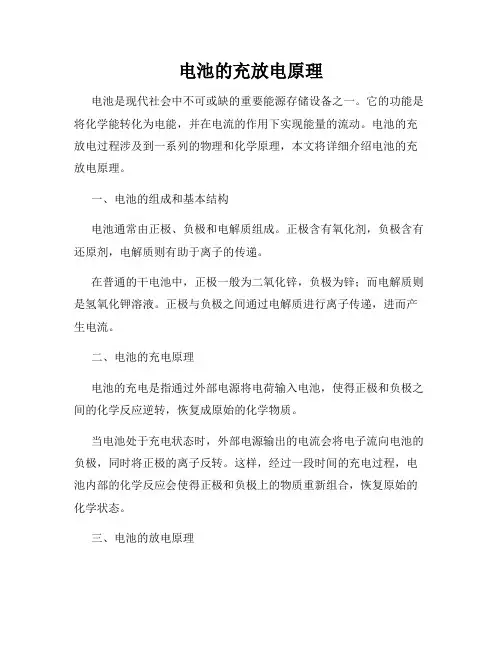 电池的充放电原理

电池是现代社会中不可或缺的重要能源存储设备之一。它的功能是将化学能转化为电能，并在电流的作用下实现能量的流动。电池的充放电过程涉及到一系列的物理和化学原理，本文将详细介绍电池的充放电原理。

一、电池的组成和基本结构

电池通常由正极、负极和电解质组成。正极含有氧化剂，负极含有还原剂，电解质则有助于离子的传递。

在普通的干电池中，正极一般为二氧化锌，负极为锌；而电解质则是氢氧化钾溶液。正极与负极之间通过电解质进行离子传递，进而产生电流。

二、电池的充电原理

电池的充电是指通过外部电源将电荷输入电池，使得正极和负极之间的化学反应逆转，恢复成原始的化学物质。

当电池处于充电状态时，外部电源输出的电流会将电子流向电池的负极，同时将正极的离子反转。这样，经过一段时间的充电过程，电池内部的化学反应会使得正极和负极上的物质重新组合，恢复原始的化学状态。

三、电池的放电原理